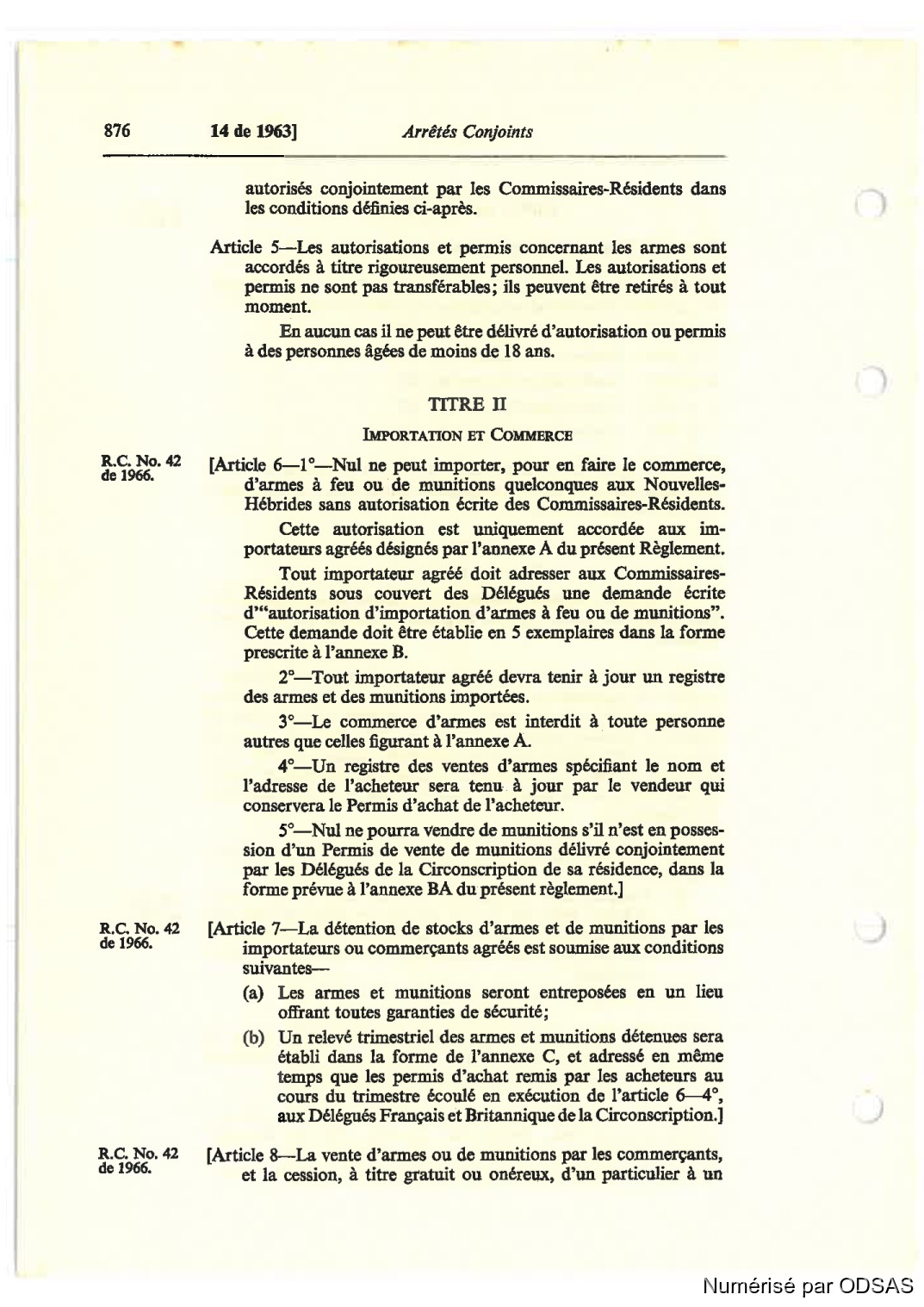 876 14 de 1963] Arrêtés Conjoints

autorisés conjointement par les Commissaires-Résidents dans les conditions définies ci-après.

Article 5—Les autorisations et permis concernant les armes sont accordés à titre rigoureusement personnel. Les autorisations et permis ne sont pas transférables; ils peuvent être retirés à tout moment.

En aucun cas il ne peut être délivré d'autorisation ou permis à des personnes âgées de moins de 18 ans.

TITRE II

IMPORTATION ET COMMERCE

R.C. No. 42 de 1966.

[Article 6—1°—Nul ne peut importer, pour en faire le commerce, d'armes à feu ou de munitions quelconques aux Nouvelles-Hébrides sans autorisation écrite des Commissaires-Résidents.

Cette autorisation est uniquement accordée aux importateurs agréés désignés par l'annexe A du présent Règlement.

Tout importateur agréé doit adresser aux Commissaires-Résidents sous couvert des Délégués une demande écrite d'"autorisation d'importation d'armes à feu ou de munitions". Cette demande doit être établie en 5 exemplaires dans la forme prescrite à l'annexe B.

2°—Tout importateur agréé devra tenir à jour un registre des armes et des munitions importées.

3°—Le commerce d'armes est interdit à toute personne autres que celles figurant à l'annexe A.

4°—Un registre des ventes d'armes spécifiant le nom et l'adresse de l'acheteur sera tenu à jour par le vendeur qui conservera le Permis d'achat de l'acheteur.

5°—Nul ne pourra vendre de munitions s'il n'est en possession d'un Permis de vente de munitions délivré conjointement par les Délégués de la Circonscription de sa résidence, dans la forme prévue à l'annexe BA du présent règlement.]

R.C. No. 42 de 1966.

[Article 7—La détention de stocks d'armes et de munitions par les importateurs ou commerçants agréés est soumise aux conditions suivantes—

(a) Les armes et munitions seront entreposées en un lieu offrant toutes garanties de sécurité;

(b) Un relevé trimestriel des armes et munitions détenues sera établi dans la forme de l'annexe C, et adressé en même temps que les permis d'achat remis par les acheteurs au cours du trimestre écoulé en exécution de l'article 6—4°, aux Délégués Français et Britannique de la Circonscription.]

R.C. No. 42 de 1966.

[Article 8—La vente d'armes ou de munitions par les commerçants, et la cession, à titre gratuit ou onéreux, d'un particulier à un

Numérisé par ODSAS